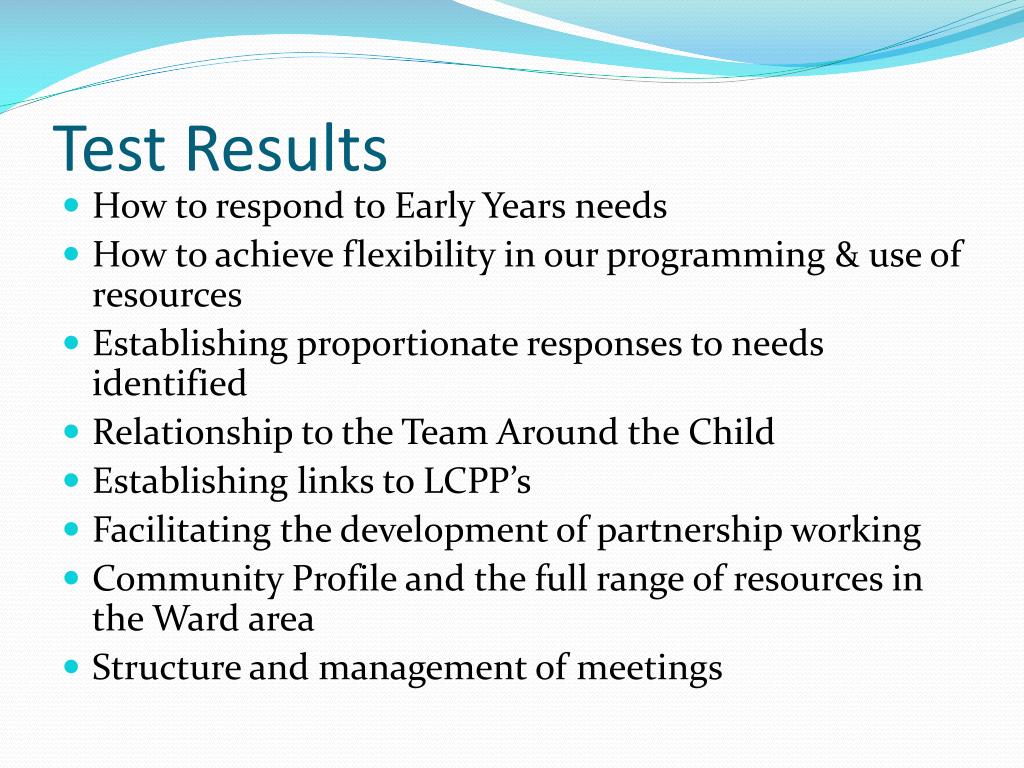 Test Results

- How to respond to Early Years needs
- How to achieve flexibility in our programming & use of resources
- Establishing proportionate responses to needs identified
- Relationship to the Team Around the Child
- Establishing links to LCPP’s
- Facilitating the development of partnership working
- Community Profile and the full range of resources in the Ward area
- Structure and management of meetings